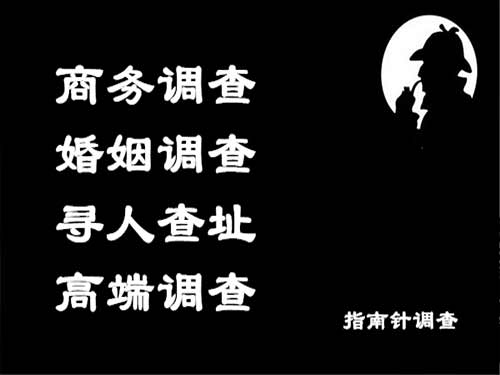 商务调查
婚姻调查
寻人查址
高端调查

指南针调查